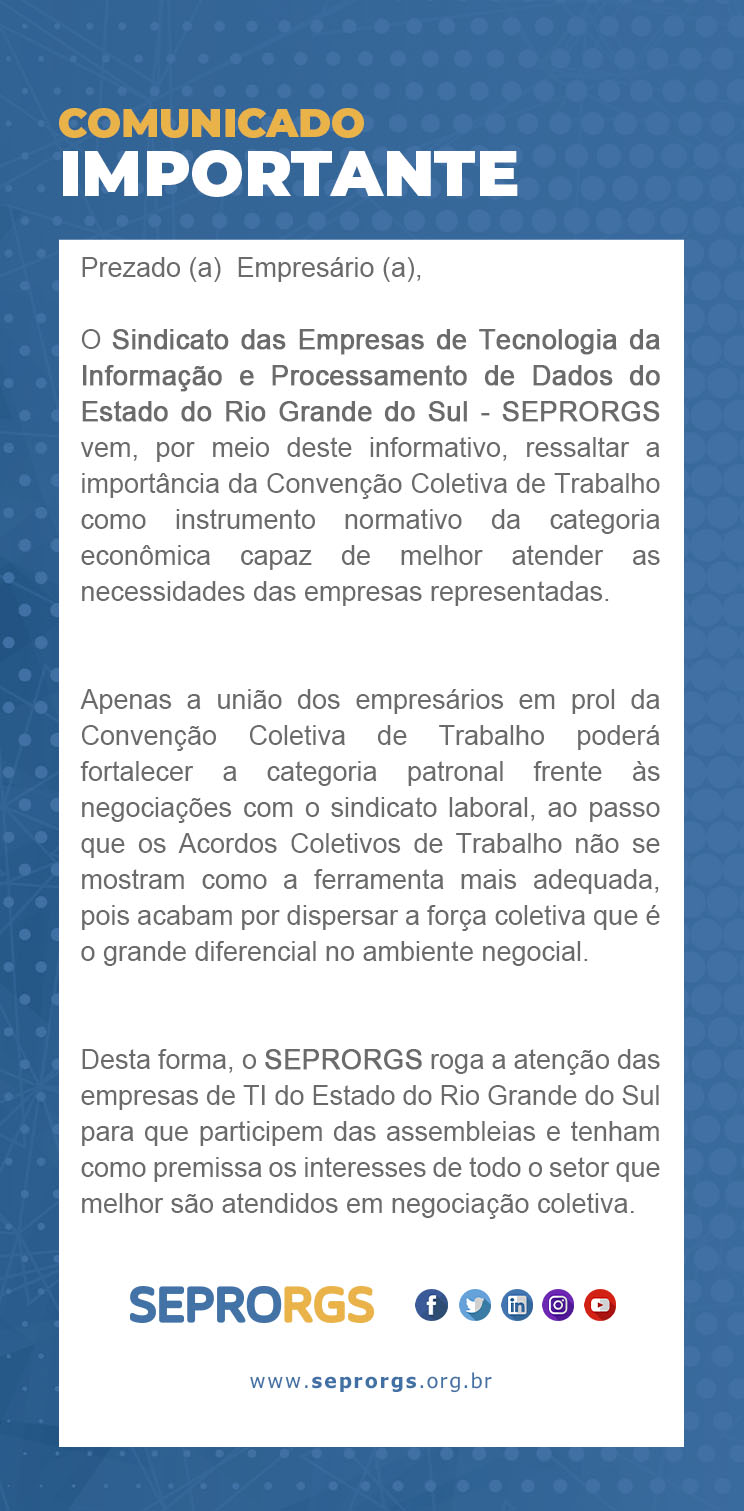 COMUNICADO
IMPORTANTE

Prezado (a) Empresário (a),

O Sindicato das Empresas de Tecnologia da Informação e Processamento de Dados do Estado do Rio Grande do Sul - SEPRORGS vem, por meio deste informativo, ressaltar a importância da Convenção Coletiva de Trabalho como instrumento normativo da categoria econômica capaz de melhor atender as necessidades das empresas representadas.

Apenas a união dos empresários em prol da Convenção Coletiva de Trabalho poderá fortalecer a categoria patronal frente às negociações com o sindicato laboral, ao passo que os Acordos Coletivos de Trabalho não se mostram como a ferramenta mais adequada, pois acabam por dispersar a força coletiva que é o grande diferencial no ambiente negocial.

Desta forma, o SEPRORGS roga a atenção das empresas de TI do Estado do Rio Grande do Sul para que participem das assembleias e tenham como premissa os interesses de todo o setor que melhor são atendidos em negociação coletiva.

SEPRORGS

www.seprorgs.org.br